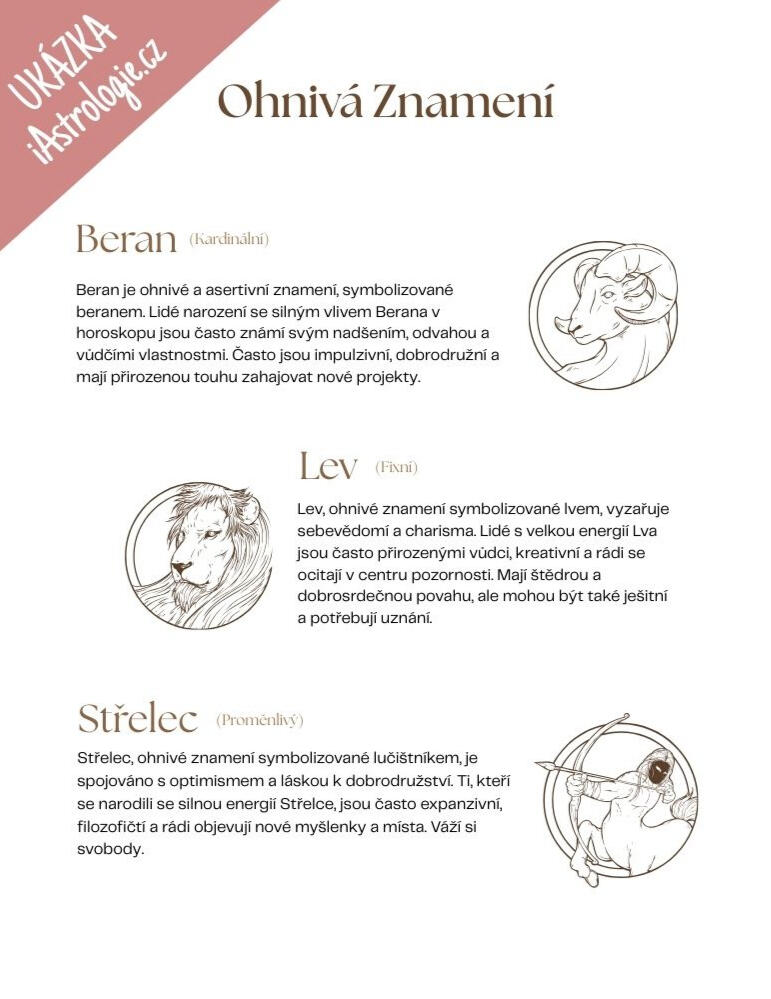 UKÁZKA
iAstrologie.cz

Ohnivá Znamení

Beran (Kardinální)

Beran je ohnivé a asertivní znamení, symbolizované beranem. Lidé narození se silným vlivem Berana v horoskopu jsou často známí svým nadšením, odvahou a vůdčími vlastnostmi. Často jsou impulzivní, dobrodružní a mají přirozenou touhu zahajovat nové projekty.

Lev (Fixní)

Lev, ohnivé znamení symbolizované lvem, vyzařuje sebevědomí a charisma. Lidé s velkou energií Lva jsou často přirozenými vůdci, kreativní a rádi se ocitají v centru pozornosti. Mají štědrou a dobrosrdečnou povahu, ale mohou být také ješitní a potřebují uznání.

Střelec (Proměnlivý)

Střelec, ohnivé znamení symbolizované lučištníkem, je spojováno s optimismem a láskou k dobrodružství. Ti, kteří se narodili se silnou energií Střelce, jsou často expanzivní, filozofičtí a rádi objevují nové myšlenky a místa. Váží si svobody.